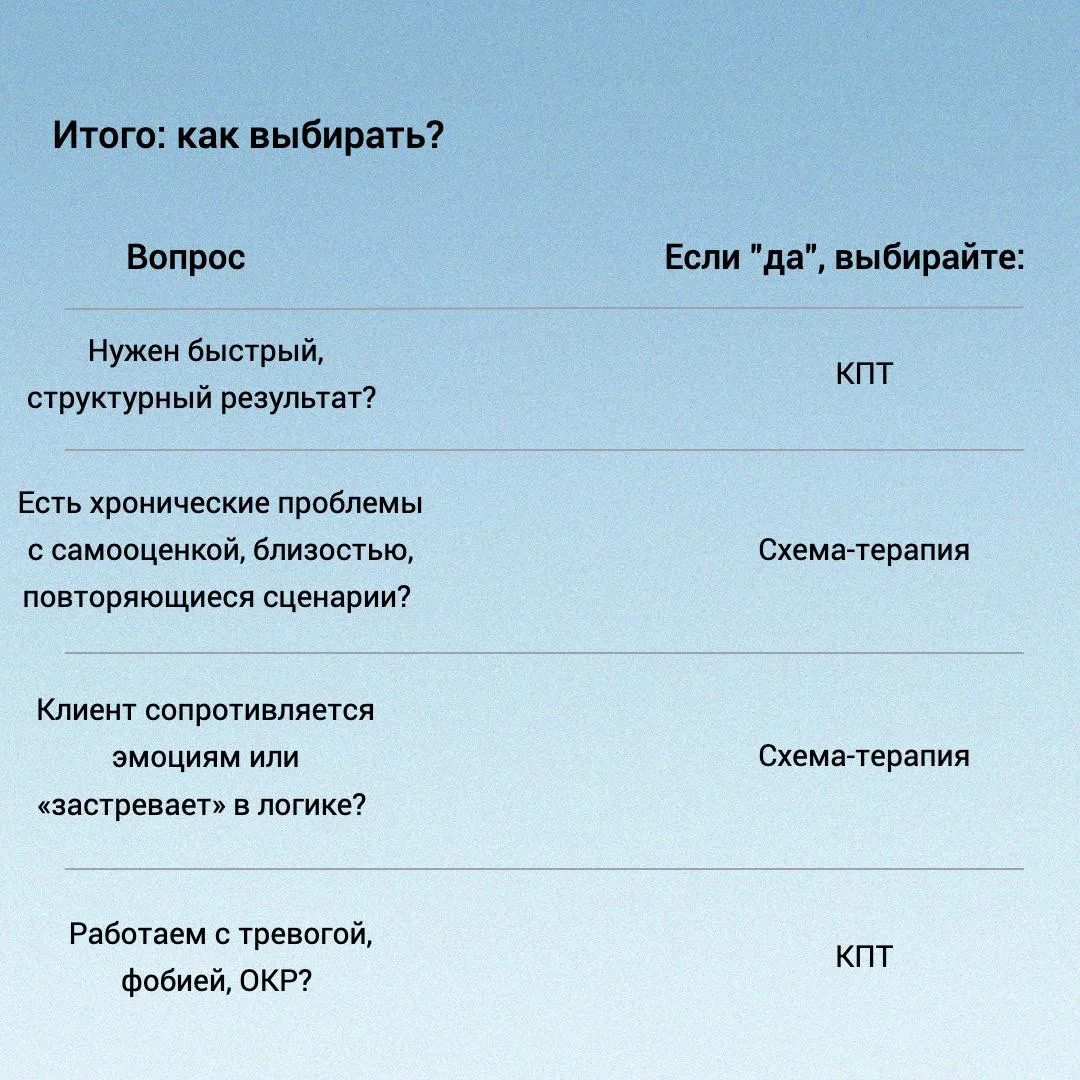 Итого: как выбирать?

| Вопрос | Если "да", выбирайте: |
|---|---|
| Нужен быстрый, структурный результат? | КПТ |
| Есть хронические проблемы с самооценкой, близостью, повторяющиеся сценарии? | Схема-терапия |
| Клиент сопротивляется эмоциям или «застревает» в логике? | Схема-терапия |
| Работаем с тревогой, фобией, ОКР? | КПТ |